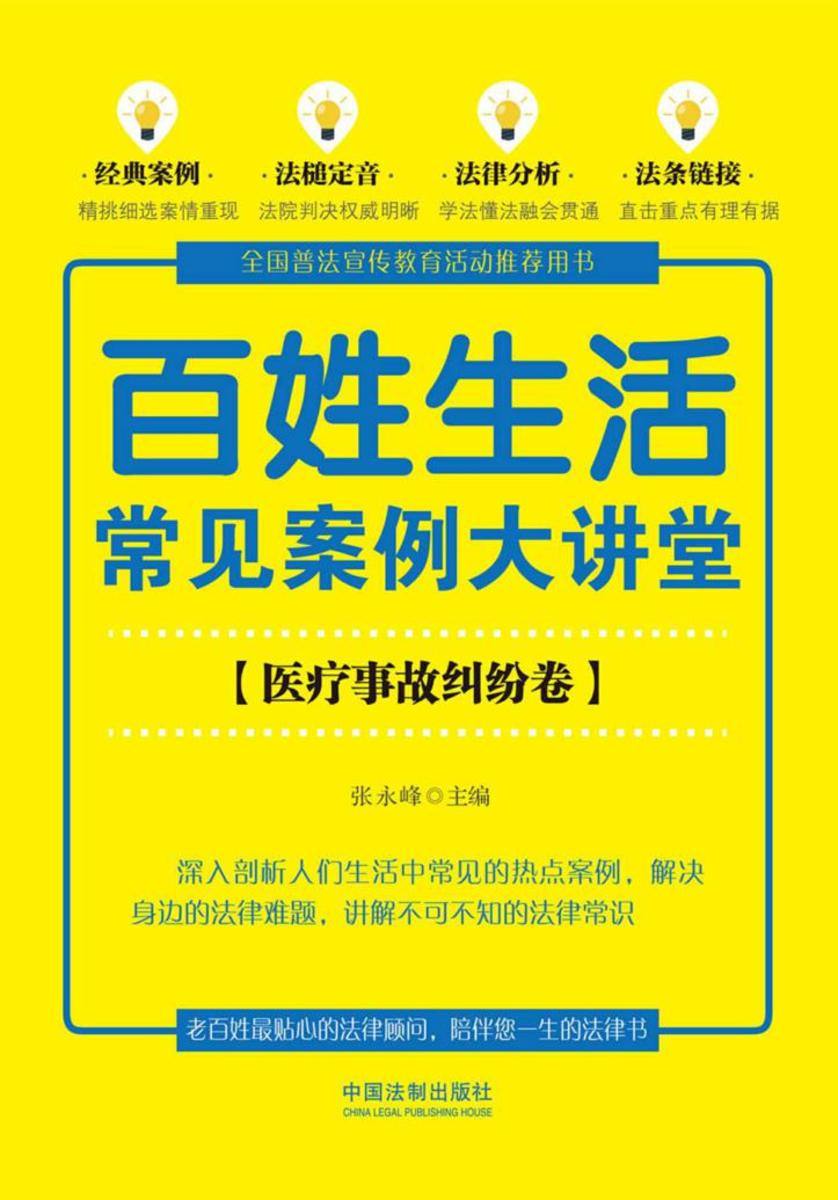 · 经典案例 ·
精挑细选案情重现

· 法槌定音 ·
法院判决权威明晰

· 法律分析 ·
学法懂法融会贯通

· 法条链接 ·
直击重点有理有据

全国普法宣传教育活动推荐用书

百姓生活
常见案例大讲堂

【医疗事故纠纷卷】

张永峰◎主编

深入剖析人们生活中常见的热点案例，解决身边的法律难题，讲解不可不知的法律常识

老百姓最贴心的法律顾问，陪伴您一生的法律书

中国法制出版社
CHINA LEGAL PUBLISHING HOUSE